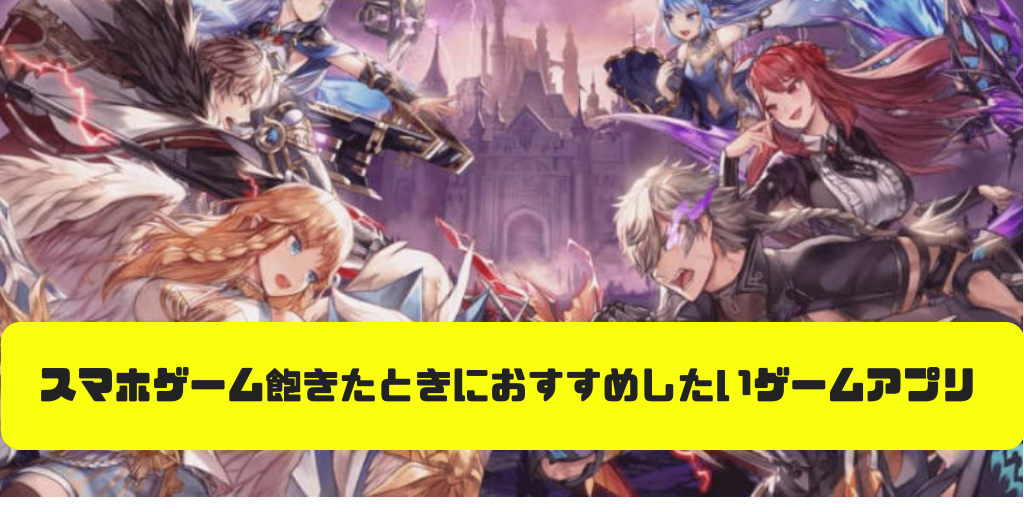 スマホゲーム飽きたときにおすすめしたいゲームアプリ